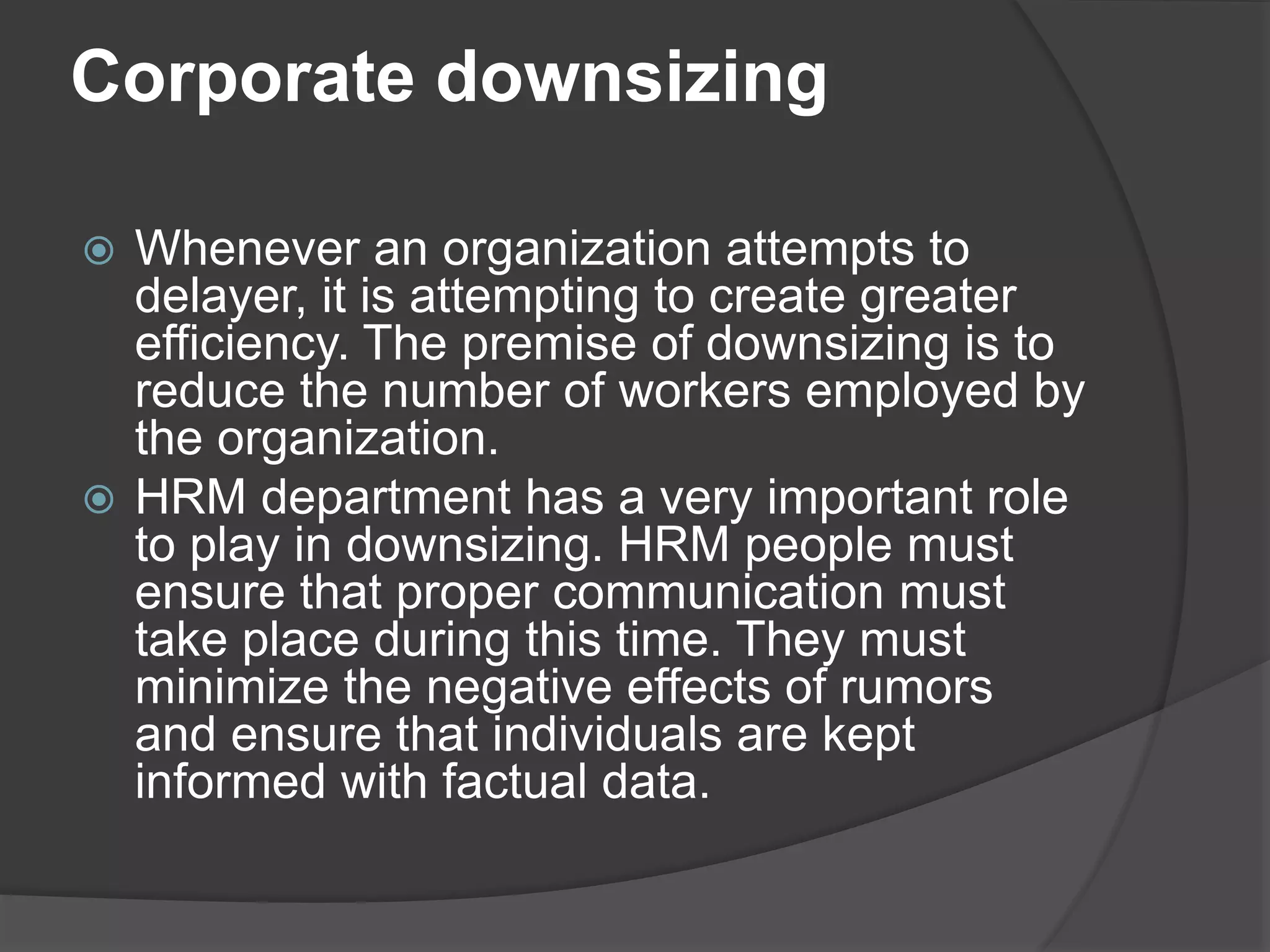 Corporate downsizing

Whenever an organization attempts to delayer, it is attempting to create greater efficiency. The premise of downsizing is to reduce the number of workers employed by the organization.

HRM department has a very important role to play in downsizing. HRM people must ensure that proper communication must take place during this time. They must minimize the negative effects of rumors and ensure that individuals are kept informed with factual data.